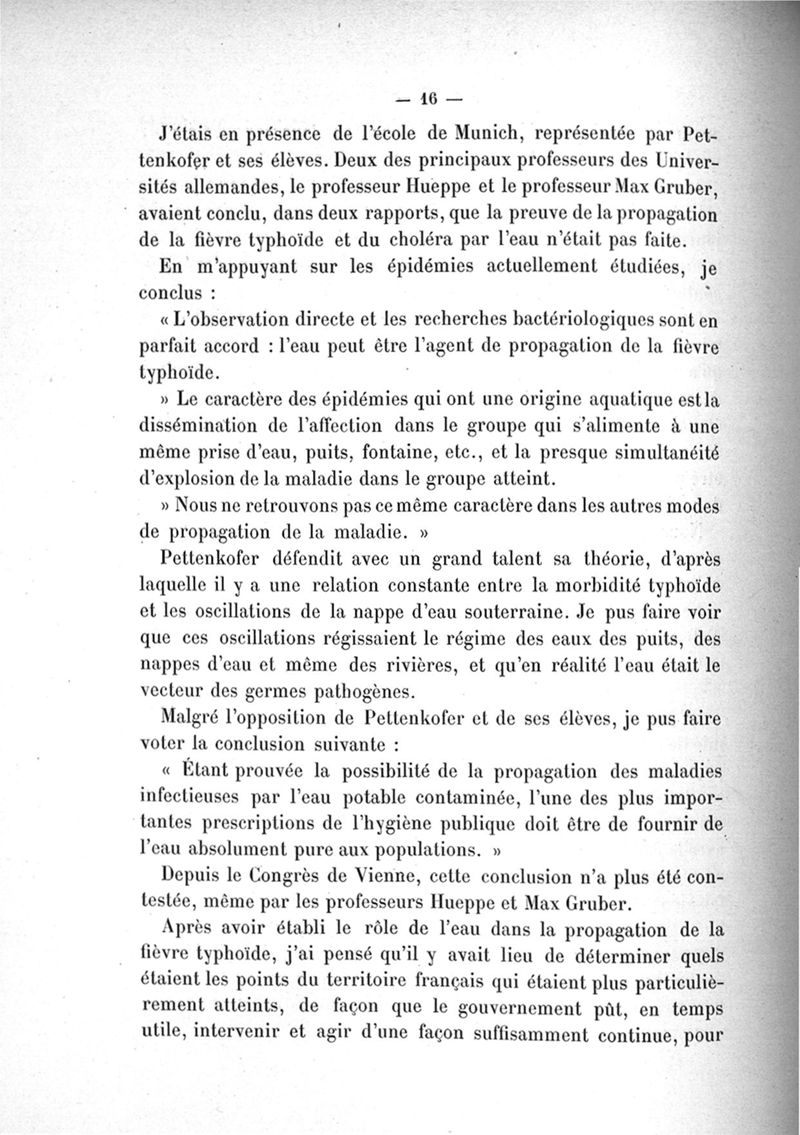 — 16 —

J'étais en présence de l'école de Munich, représentée par Pettenkofer et ses élèves. Deux des principaux professeurs des Universités allemandes, le professeur Hueppe et le professeur Max Gruber, avaient conclu, dans deux rapports, que la preuve de la propagation de la fièvre typhoïde et du choléra par l'eau n'était pas faite.

En m'appuyant sur les épidémies actuellement étudiées, je conclus :

« L'observation directe et les recherches bactériologiques sont en parfait accord : l'eau peut être l'agent de propagation de la fièvre typhoïde.

» Le caractère des épidémies qui ont une origine aquatique est la dissémination de l'affection dans le groupe qui s'alimente à une même prise d'eau, puits, fontaine, etc., et la presque simultanéité d'explosion de la maladie dans le groupe atteint.

» Nous ne retrouvons pas ce même caractère dans les autres modes de propagation de la maladie. »

Pettenkofer défendit avec un grand talent sa théorie, d'après laquelle il y a une relation constante entre la morbidité typhoïde et les oscillations de la nappe d'eau souterraine. Je pus faire voir que ces oscillations régissaient le régime des eaux des puits, des nappes d'eau et même des rivières, et qu'en réalité l'eau était le vecteur des germes pathogènes.

Malgré l'opposition de Pettenkofer et de ses élèves, je pus faire voter la conclusion suivante :

« Étant prouvée la possibilité de la propagation des maladies infectieuses par l'eau potable contaminée, l'une des plus importantes prescriptions de l'hygiène publique doit être de fournir de l'eau absolument pure aux populations. »

Depuis le Congrès de Vienne, cette conclusion n'a plus été contestée, même par les professeurs Hueppe et Max Gruber.

Après avoir établi le rôle de l'eau dans la propagation de la fièvre typhoïde, j'ai pensé qu'il y avait lieu de déterminer quels étaient les points du territoire français qui étaient plus particulièrement atteints, de façon que le gouvernement pût, en temps utile, intervenir et agir d'une façon suffisamment continue, pour